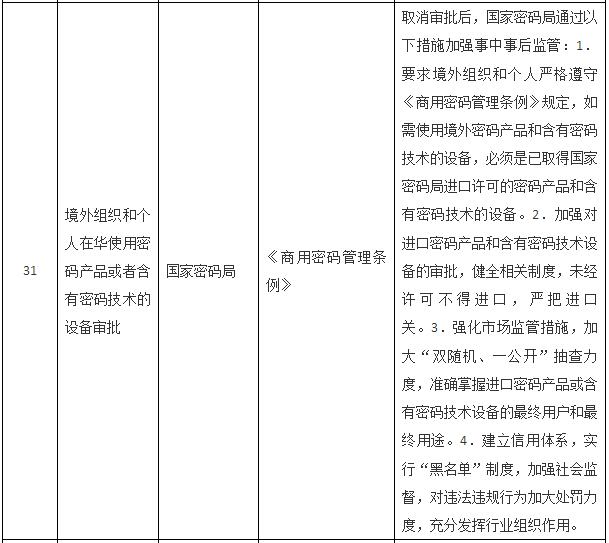 | 31 | 境外组织和个人在华使用密码产品或者含有密码技术的设备审批 | 国家密码局 | 《商用密码管理条例》 | 取消审批后，国家密码局通过以下措施加强事中事后监管：1．要求境外组织和个人严格遵守《商用密码管理条例》规定，如需使用境外密码产品和含有密码技术的设备，必须是已取得国家密码局进口许可的密码产品和含有密码技术的设备。2．加强对进口密码产品和含有密码技术设备的审批，健全相关制度，未经许可不得进口，严把进口关。3．强化市场监管措施，加大“双随机、一公开”抽查力度，准确掌握进口密码产品或含有密码技术设备的最终用户和最终用途。4．建立信用体系，实行“黑名单”制度，加强社会监督，对违法违规行为加大处罚力度，充分发挥行业组织作用。 |
|---|---|---|---|---|